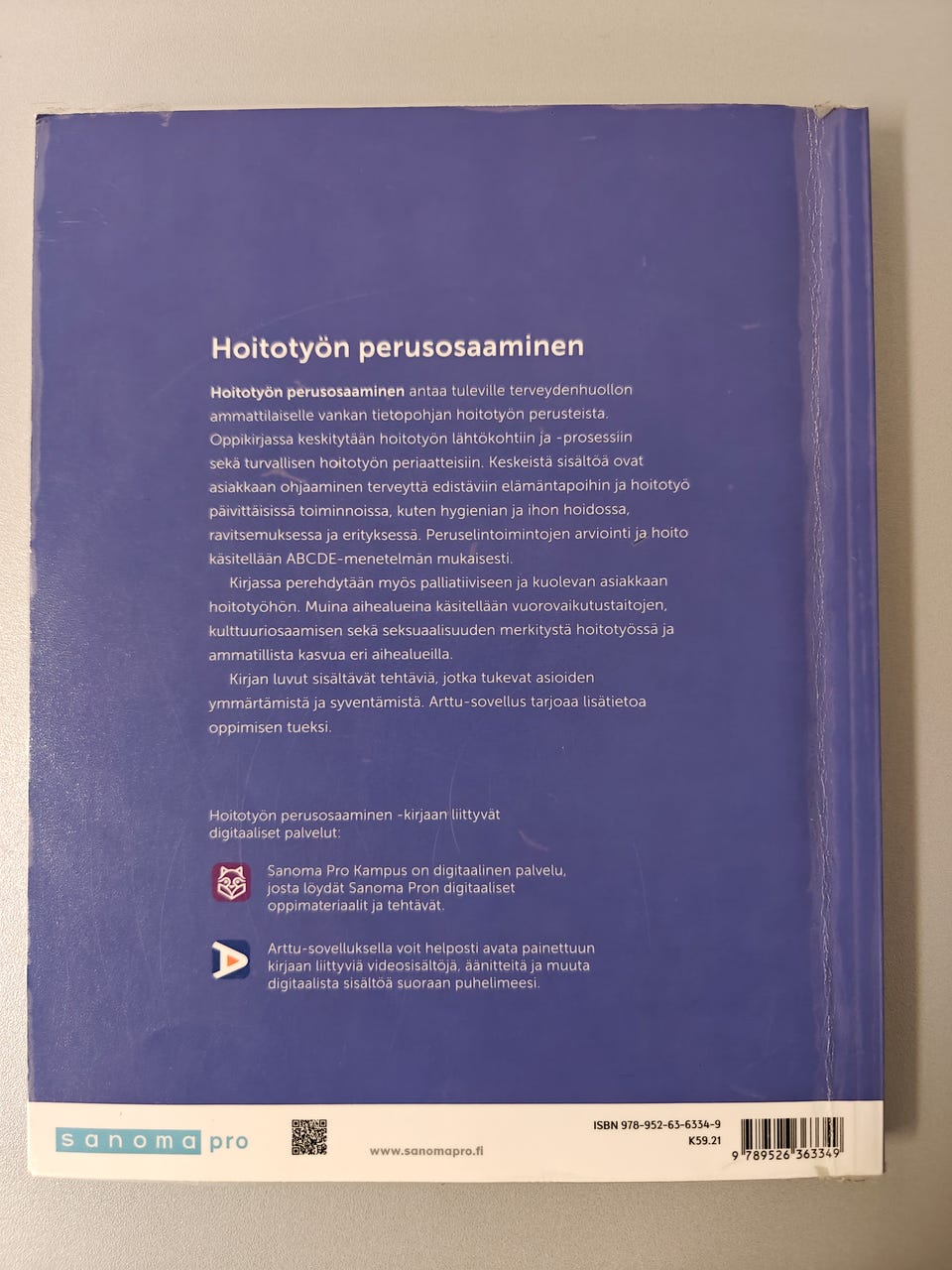 Hoitotyön perusosaaminen

Hoitotyön perusosaaminen antaa tuleville terveydenhuollon ammattilaiselle vankan tietopohjan hoitotyön perusteista. Oppikirjassa keskitytään hoitotyön lähtökohtiin ja -prosessiin sekä turvallisen hoitotyön periaatteisiin. Keskeistä sisältöä ovat asiakkaan ohjaaminen terveyttä edistäviin elämäntapoihin ja hoitotyö päivittäisissä toiminnoissa, kuten hygienian ja ihon hoidossa, ravitsemuksessa ja erityksessä. Peruselintoimintojen arviointi ja hoito käsitellään ABCDE-menetelmän mukaisesti.

Kirjassa perehdytään myös palliatiiviseen ja kuolevan asiakkaan hoitotyöhön. Muina aihealueina käsitellään vuorovaikutustaitojen, kulttuuriosaamisen sekä seksuaalisuuden merkitystä hoitotyössä ja ammatillista kasvua eri aihealueilla.

Kirjan luvut sisältävät tehtäviä, jotka tukevat asioiden ymmärtämistä ja syventämistä. Arttu-sovellus tarjoaa lisätietoa oppimisen tueksi.

Hoitotyön perusosaaminen -kirjaan liittyvät digitaaliset palvelut:

Sanoma Pro Kampus on digitaalinen palvelu, josta löydät Sanoma Pron digitaaliset oppimateriaalit ja tehtävät.

Arttu-sovelluksella voit helposti avata painettuun kirjaan liittyviä videosisältöjä, äänitteitä ja muuta digitaalista sisältöä suoraan puhelimeesi.

sanoma pro

www.sanomapro.fi

ISBN 978-952-63-6334-9
K59.21
9 789526 363349